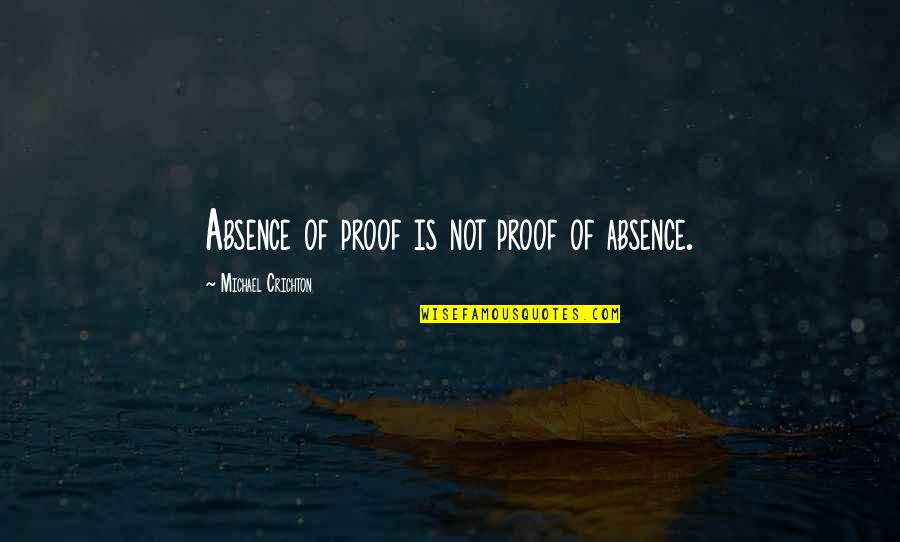 Absence of proof is not proof of absence.

~ Michael Crichton

WISEFAMOUSQUOTES.COM